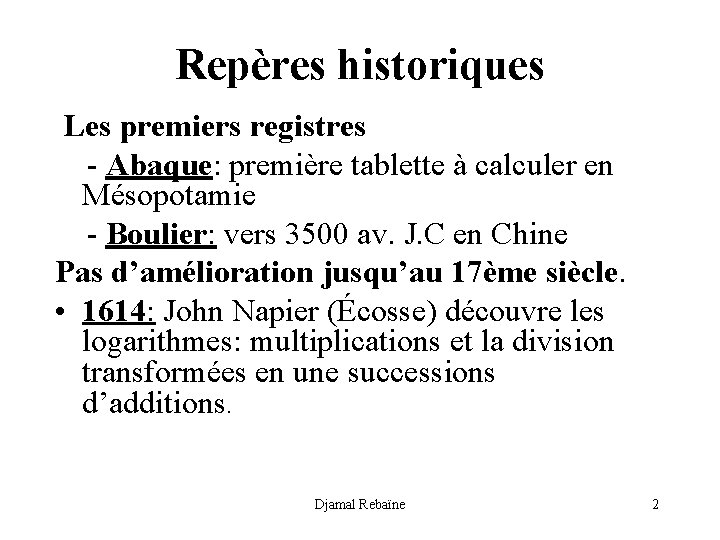 Repères historiques

Les premiers registres

- Abaque: première tablette à calculer en Mésopotamie

- Boulier: vers 3500 av. J.C en Chine

Pas d'amélioration jusqu'au 17ème siècle.

• 1614: John Napier (Écosse) découvre les logarithmes: multiplications et la division transformées en une successions d'additions.

Djamal Rebaïne

2